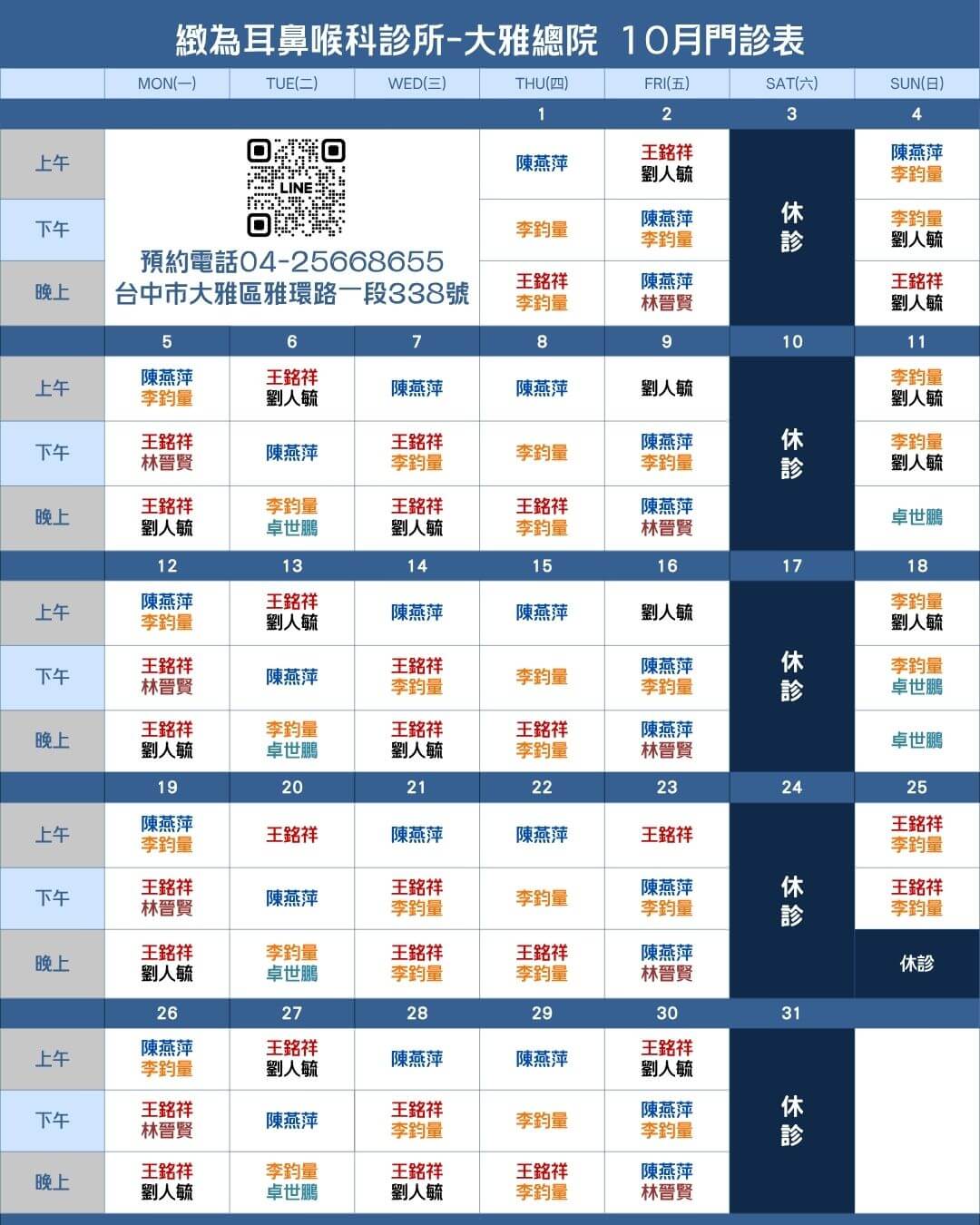 緻為耳鼻喉科診所-大雅總院 10月門診表

| | MON(一) | TUE(二) | WED(三) | THU(四) | FRI(五) | SAT(六) | SUN(日) |
|---|---|---|---|---|---|---|---|
| | | | | 1 | 2 | 3 | 4 |
| 上午 | LINE 預約電話04-25668655 台中市大雅區雅環路一段338號 | | | 陳燕萍 | 王銘祥 劉人毓 | 休診 | 陳燕萍 李鈞量 |
| 下午 | | | | 李鈞量 | 陳燕萍 李鈞量 | | 李鈞量 劉人毓 |
| 晚上 | | | | 王銘祥 李鈞量 | 陳燕萍 林晉賢 | | 王銘祥 劉人毓 |
| | 5 | 6 | 7 | 8 | 9 | 10 | 11 |
| 上午 | 陳燕萍 李鈞量 | 王銘祥 劉人毓 | 陳燕萍 | 陳燕萍 | 劉人毓 | 休診 | 李鈞量 劉人毓 |
| 下午 | 王銘祥 林晉賢 | 陳燕萍 | 王銘祥 李鈞量 | 李鈞量 | 陳燕萍 李鈞量 | | 李鈞量 劉人毓 |
| 晚上 | 王銘祥 劉人毓 | 李鈞量 卓世鵬 | 王銘祥 劉人毓 | 王銘祥 李鈞量 | 陳燕萍 林晉賢 | | 卓世鵬 |
| | 12 | 13 | 14 | 15 | 16 | 17 | 18 |
| 上午 | 陳燕萍 李鈞量 | 王銘祥 劉人毓 | 陳燕萍 | 陳燕萍 | 劉人毓 | 休診 | 李鈞量 劉人毓 |
| 下午 | 王銘祥 林晉賢 | 陳燕萍 | 王銘祥 李鈞量 | 李鈞量 | 陳燕萍 李鈞量 | | 李鈞量 卓世鵬 |
| 晚上 | 王銘祥 劉人毓 | 李鈞量 卓世鵬 | 王銘祥 劉人毓 | 王銘祥 李鈞量 | 陳燕萍 林晉賢 | | 卓世鵬 |
| | 19 | 20 | 21 | 22 | 23 | 24 | 25 |
| 上午 | 陳燕萍 李鈞量 | 王銘祥 | 陳燕萍 | 陳燕萍 | 王銘祥 | 休診 | 王銘祥 李鈞量 |
| 下午 | 王銘祥 林晉賢 | 陳燕萍 | 王銘祥 李鈞量 | 李鈞量 | 陳燕萍 李鈞量 | | 王銘祥 李鈞量 |
| 晚上 | 王銘祥 劉人毓 | 李鈞量 卓世鵬 | 王銘祥 李鈞量 | 王銘祥 李鈞量 | 陳燕萍 林晉賢 | | 休診 |
| | 26 | 27 | 28 | 29 | 30 | 31 | |
| 上午 | 陳燕萍 李鈞量 | 王銘祥 劉人毓 | 陳燕萍 | 陳燕萍 | 王銘祥 劉人毓 | 休診 | |
| 下午 | 王銘祥 林晉賢 | 陳燕萍 | 王銘祥 李鈞量 | 李鈞量 | 陳燕萍 李鈞量 | | |
| 晚上 | 王銘祥 劉人毓 | 李鈞量 卓世鵬 | 王銘祥 劉人毓 | 王銘祥 李鈞量 | 陳燕萍 林晉賢 | | |